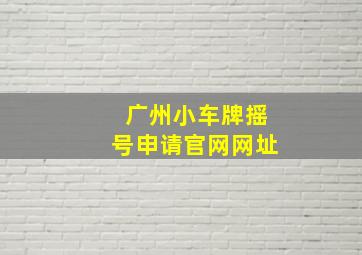 广州小车牌摇号申请官网网址